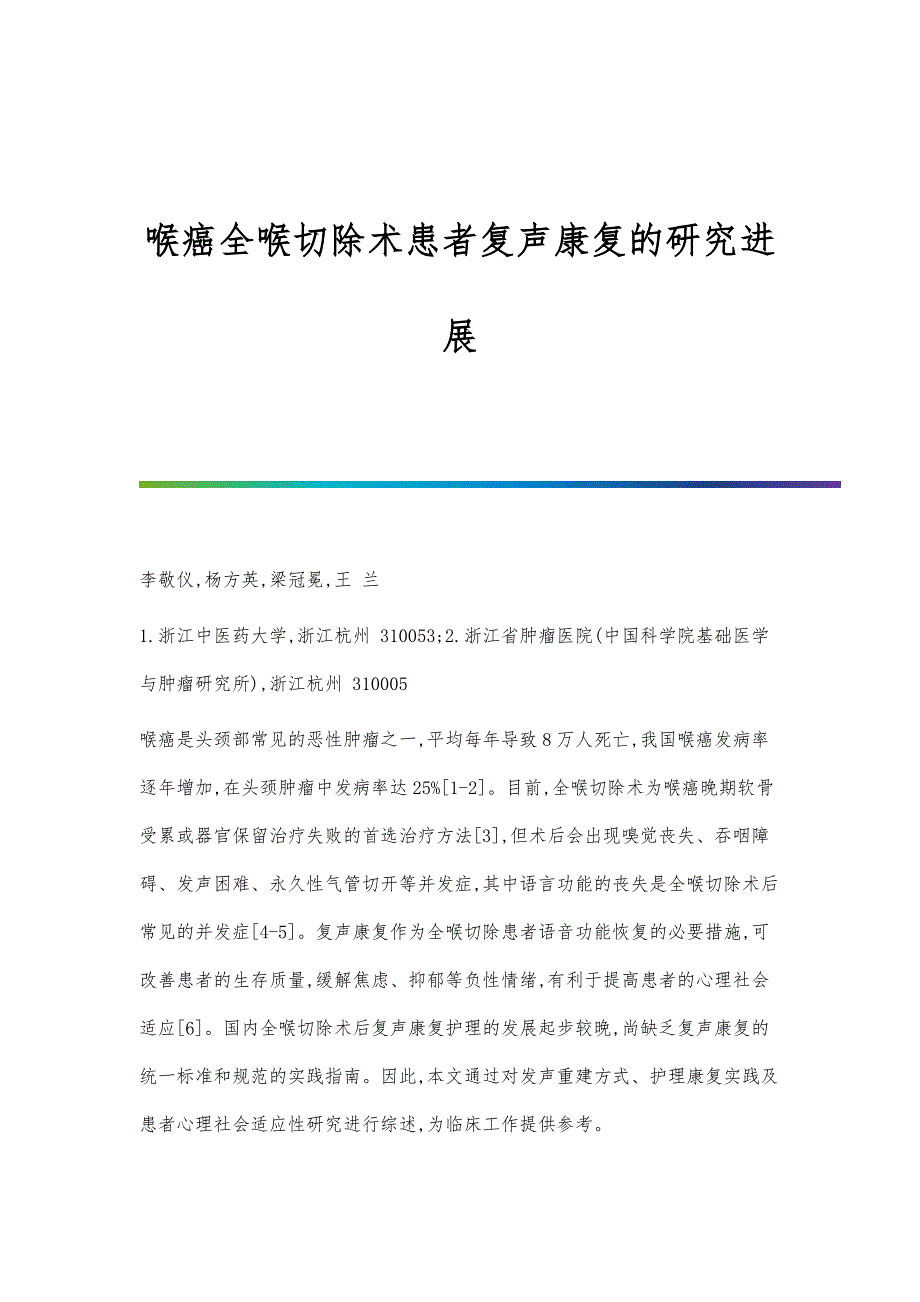 喉癌全喉切除术患者复声康复的研究进展

李敬仪,杨方英,梁冠冕,王 兰

1.浙江中医药大学,浙江杭州 310053;2.浙江省肿瘤医院(中国科学院基础医学与肿瘤研究所),浙江杭州 310005

喉癌是头颈部常见的恶性肿瘤之一,平均每年导致8万人死亡,我国喉癌发病率逐年增加,在头颈肿瘤中发病率达25%[1-2]。目前,全喉切除术为喉癌晚期软骨受累或器官保留治疗失败的首选治疗方法[3],但术后会出现嗅觉丧失、吞咽障碍、发声困难、永久性气管切开等并发症,其中语言功能的丧失是全喉切除术后常见的并发症[4-5]。复声康复作为全喉切除患者语音功能恢复的必要措施,可改善患者的生存质量,缓解焦虑、抑郁等负性情绪,有利于提高患者的心理社会适应[6]。国内全喉切除术后复声康复护理的发展起步较晚,尚缺乏复声康复的统一标准和规范的实践指南。因此,本文通过对发声重建方式、护理康复实践及患者心理社会适应性研究进行综述,为临床工作提供参考。